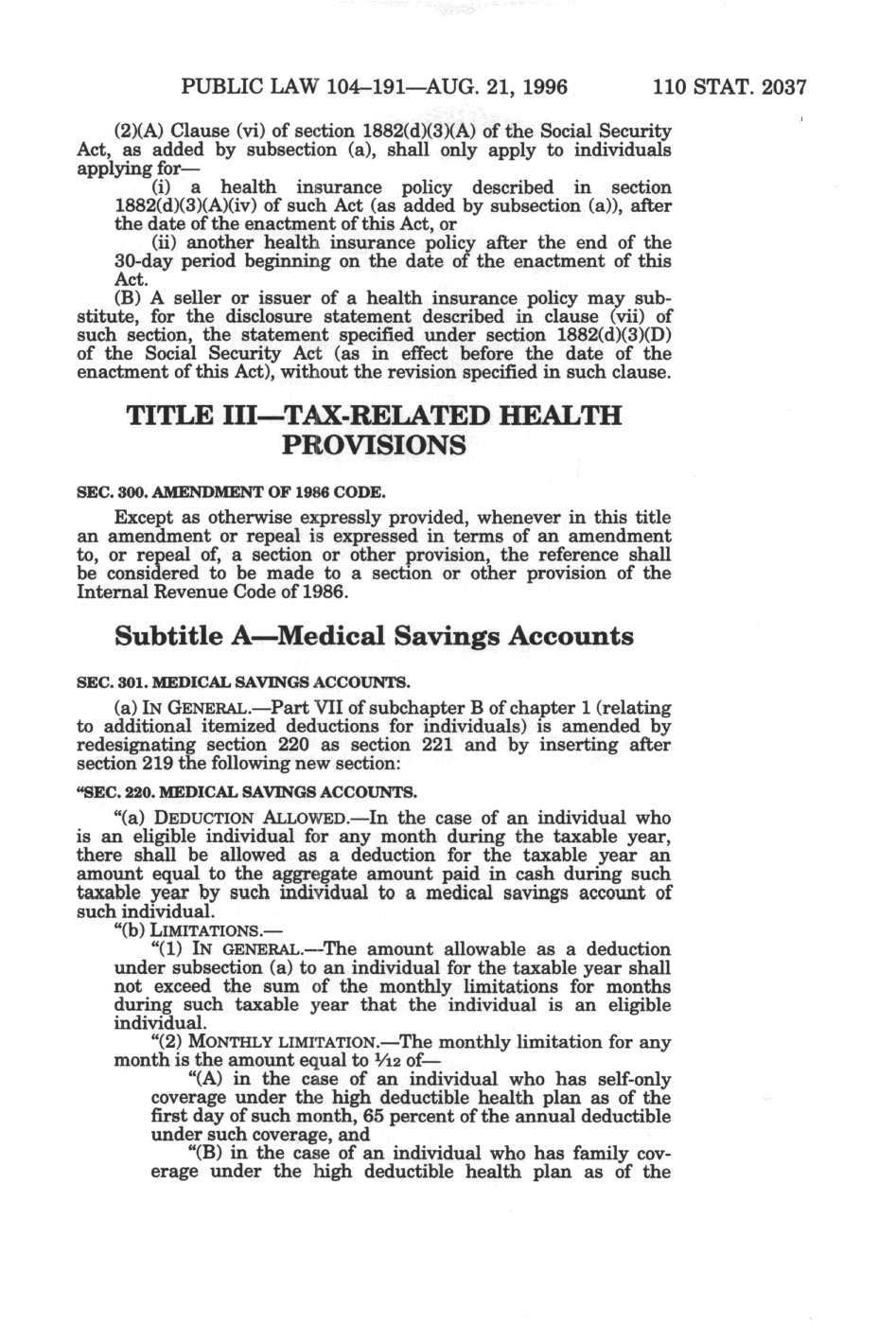 PUBLIC LAW 104–191—AUG. 21, 1996 110 STAT. 2037

(2)(A) Clause (vi) of section 1882(d)(3)(A) of the Social Security Act, as added by subsection (a), shall only apply to individuals applying for—

(i) a health insurance policy described in section 1882(d)(3)(A)(iv) of such Act (as added by subsection (a)), after the date of the enactment of this Act, or

(ii) another health insurance policy after the end of the 30-day period beginning on the date of the enactment of this Act.

(B) A seller or issuer of a health insurance policy may substitute, for the disclosure statement described in clause (vii) of such section, the statement specified under section 1882(d)(3)(D) of the Social Security Act (as in effect before the date of the enactment of this Act), without the revision specified in such clause.

TITLE III—TAX-RELATED HEALTH PROVISIONS

SEC. 300. AMENDMENT OF 1986 CODE.

Except as otherwise expressly provided, whenever in this title an amendment or repeal is expressed in terms of an amendment to, or repeal of, a section or other provision, the reference shall be considered to be made to a section or other provision of the Internal Revenue Code of 1986.

Subtitle A—Medical Savings Accounts

SEC. 301. MEDICAL SAVINGS ACCOUNTS.

(a) IN GENERAL.—Part VII of subchapter B of chapter 1 (relating to additional itemized deductions for individuals) is amended by redesignating section 220 as section 221 and by inserting after section 219 the following new section:

"SEC. 220. MEDICAL SAVINGS ACCOUNTS.

"(a) DEDUCTION ALLOWED.—In the case of an individual who is an eligible individual for any month during the taxable year, there shall be allowed as a deduction for the taxable year an amount equal to the aggregate amount paid in cash during such taxable year by such individual to a medical savings account of such individual.

"(b) LIMITATIONS.—

"(1) IN GENERAL.—The amount allowable as a deduction under subsection (a) to an individual for the taxable year shall not exceed the sum of the monthly limitations for months during such taxable year that the individual is an eligible individual.

"(2) MONTHLY LIMITATION.—The monthly limitation for any month is the amount equal to $\frac{1}{12}$ of—

"(A) in the case of an individual who has self-only coverage under the high deductible health plan as of the first day of such month, 65 percent of the annual deductible under such coverage, and

"(B) in the case of an individual who has family coverage under the high deductible health plan as of the